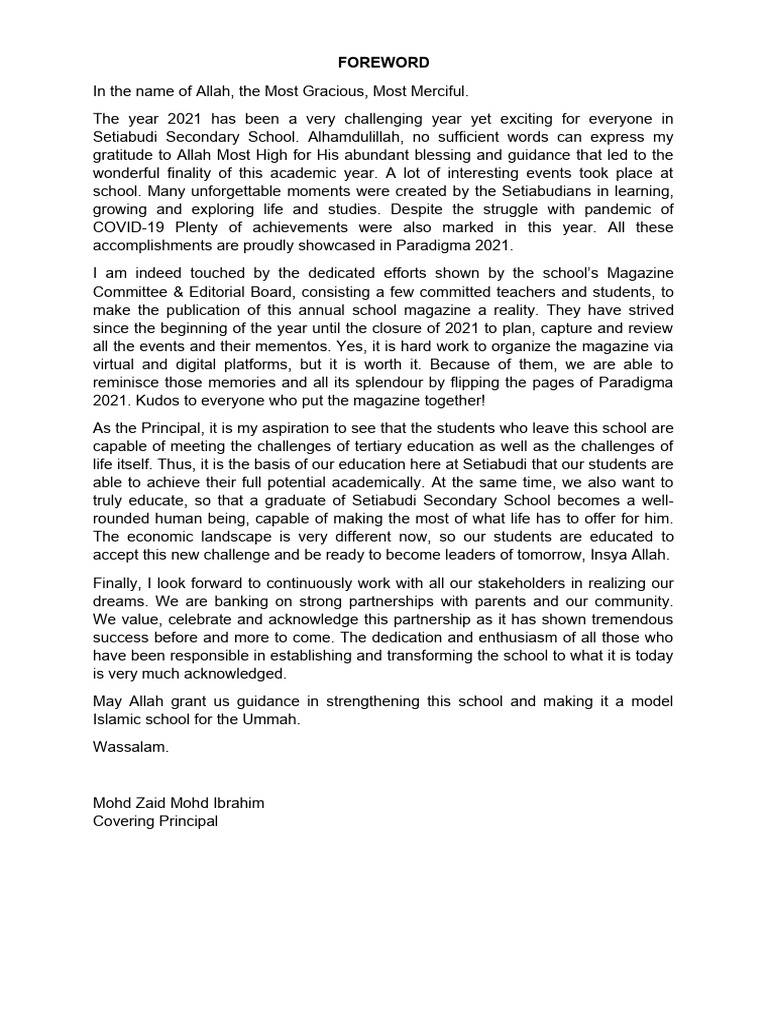 FOREWORD

In the name of Allah, the Most Gracious, Most Merciful.

The year 2021 has been a very challenging year yet exciting for everyone in Setiabudi Secondary School. Alhamdulillah, no sufficient words can express my gratitude to Allah Most High for His abundant blessing and guidance that led to the wonderful finality of this academic year. A lot of interesting events took place at school. Many unforgettable moments were created by the Setiabudians in learning, growing and exploring life and studies. Despite the struggle with pandemic of COVID-19 Plenty of achievements were also marked in this year. All these accomplishments are proudly showcased in Paradigma 2021.

I am indeed touched by the dedicated efforts shown by the school's Magazine Committee & Editorial Board, consisting a few committed teachers and students, to make the publication of this annual school magazine a reality. They have strived since the beginning of the year until the closure of 2021 to plan, capture and review all the events and their mementos. Yes, it is hard work to organize the magazine via virtual and digital platforms, but it is worth it. Because of them, we are able to reminisce those memories and all its splendour by flipping the pages of Paradigma 2021. Kudos to everyone who put the magazine together!

As the Principal, it is my aspiration to see that the students who leave this school are capable of meeting the challenges of tertiary education as well as the challenges of life itself. Thus, it is the basis of our education here at Setiabudi that our students are able to achieve their full potential academically. At the same time, we also want to truly educate, so that a graduate of Setiabudi Secondary School becomes a well-rounded human being, capable of making the most of what life has to offer for him. The economic landscape is very different now, so our students are educated to accept this new challenge and be ready to become leaders of tomorrow, Insya Allah.

Finally, I look forward to continuously work with all our stakeholders in realizing our dreams. We are banking on strong partnerships with parents and our community. We value, celebrate and acknowledge this partnership as it has shown tremendous success before and more to come. The dedication and enthusiasm of all those who have been responsible in establishing and transforming the school to what it is today is very much acknowledged.

May Allah grant us guidance in strengthening this school and making it a model Islamic school for the Ummah.

Wassalam.

Mohd Zaid Mohd Ibrahim
Covering Principal